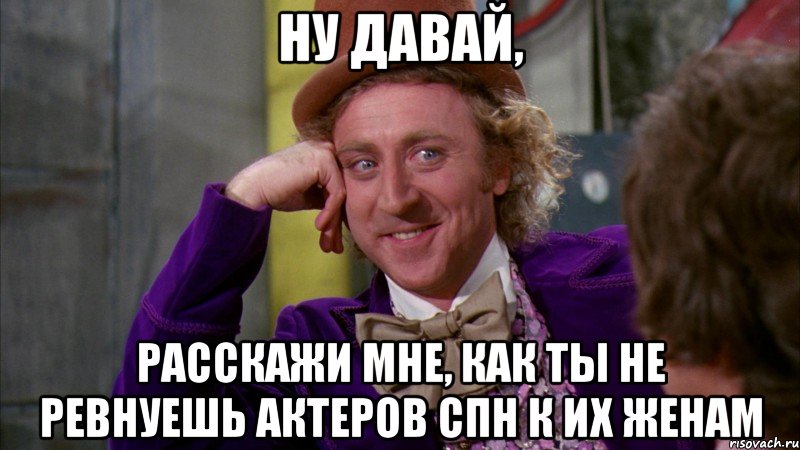 НУ ДАВАЙ,

РАССКАЖИ МНЕ, КАК ТЫ НЕ РЕВНУЕШЬ АКТЕРОВ СПН К ИХ ЖЕНАМ

risovach.ru